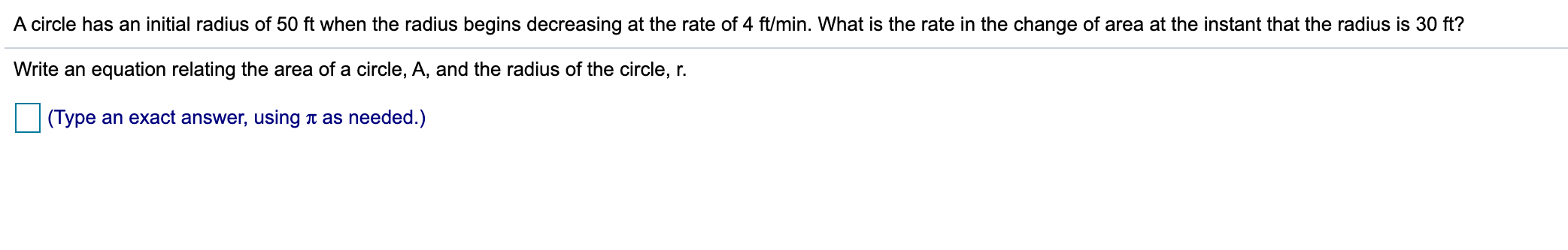 A circle has an initial radius of 50 ft when the radius begins decreasing at the rate of 4 ft/min. What is the rate in the change of area at the instant that the radius is 30 ft?

Write an equation relating the area of a circle, A, and the radius of the circle, r.

(Type an exact answer, using $\pi$ as needed.)